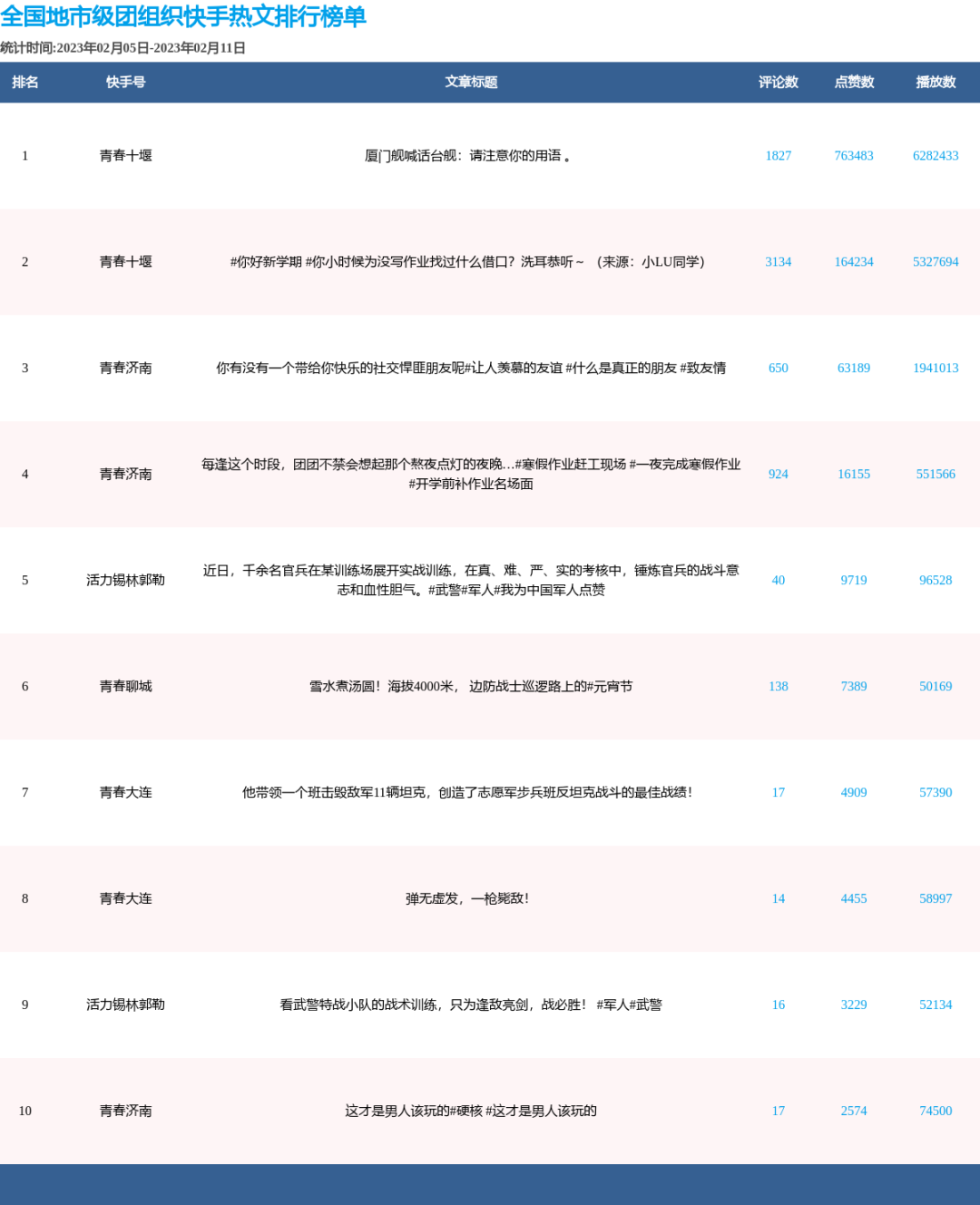 全国地市级团组织快手热文排行榜单

统计时间:2023年02月05日-2023年02月11日

| 排名 | 快手号 | 文章标题 | 评论数 | 点赞数 | 播放数 |
|---|---|---|---|---|---|
| 1 | 青春十堰 | 厦门舰喊话台舰：请注意你的用语 。 | 1827 | 763483 | 6282433 |
| 2 | 青春十堰 | #你好新学期 #你小时候为没写作业找过什么借口？洗耳恭听~ （来源：小LU同学） | 3134 | 164234 | 5327694 |
| 3 | 青春济南 | 你有没有一个带给你快乐的社交悍匪朋友呢#让人羡慕的友谊 #什么是真正的朋友 #致友情 | 650 | 63189 | 1941013 |
| 4 | 青春济南 | 每逢这个时段，团团不禁会想起那个熬夜点灯的夜晚...#寒假作业赶工现场 #一夜完成寒假作业 #开学前补作业名场面 | 924 | 16155 | 551566 |
| 5 | 活力锡林郭勒 | 近日，千余名官兵在某训练场展开实战训练，在真、难、严、实的考核中，锤炼官兵的战斗意志和血性胆气。#武警#军人#我为中国军人点赞 | 40 | 9719 | 96528 |
| 6 | 青春聊城 | 雪水煮汤圆！海拔4000米， 边防战士巡逻路上的#元宵节 | 138 | 7389 | 50169 |
| 7 | 青春大连 | 他带领一个班击毁敌军11辆坦克，创造了志愿军步兵班反坦克战斗的最佳战绩！ | 17 | 4909 | 57390 |
| 8 | 青春大连 | 弹无虚发，一枪毙敌！ | 14 | 4455 | 58997 |
| 9 | 活力锡林郭勒 | 看武警特战小队的战术训练，只为逢敌亮剑，战必胜！ #军人#武警 | 16 | 3229 | 52134 |
| 10 | 青春济南 | 这才是男人该玩的#硬核 #这才是男人该玩的 | 17 | 2574 | 74500 |